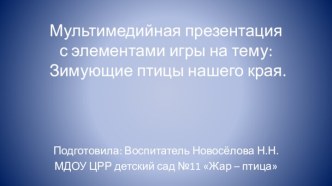 Мультимедийная презентация с элементами игры на тему: Зимующие птицы нашего края.

Подготовила: Воспитатель Новосёлова Н.Н.
МДОУ ЦРР детский сад №11 «Жар – птица»